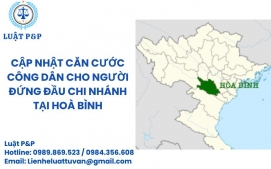 LUẬT P&P

CẬP NHẬT CĂN CƯỚC CÔNG DÂN CHO NGƯỜI ĐỨNG ĐẦU CHI NHÁNH TẠI HOÀ BÌNH

HÒA BÌNH

Luật P&P
Hotline: 0989.869.523 / 0984.356.608
Email: Lienheluattuvan@gmail.com